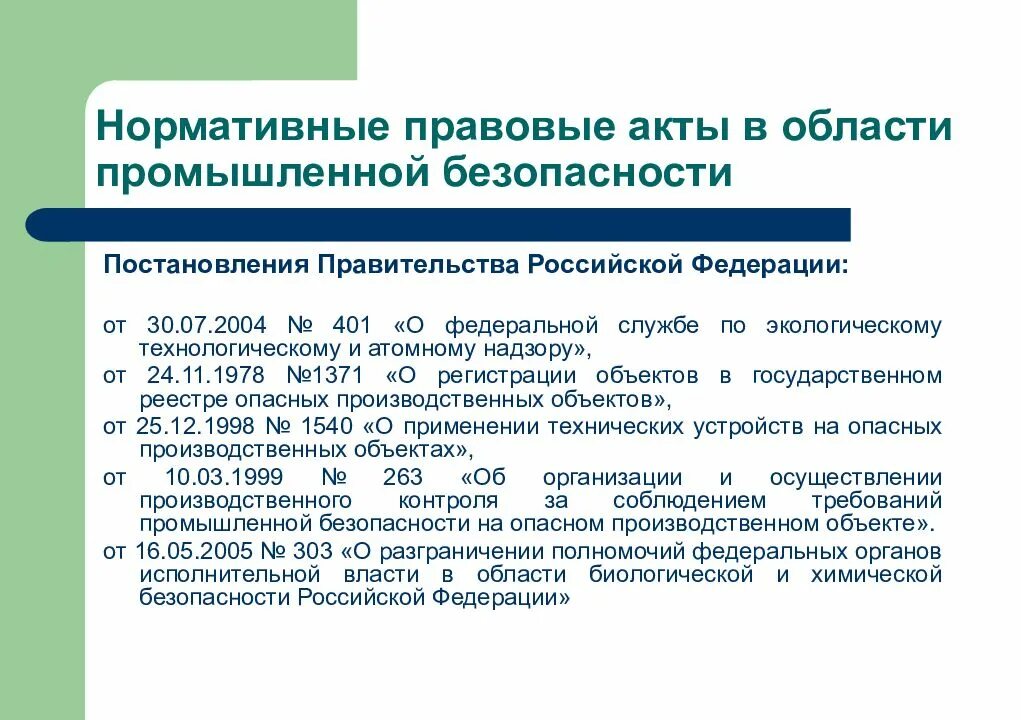 Нормативные правовые акты в области промышленной безопасности

Постановления Правительства Российской Федерации:

от 30.07.2004 № 401 «О федеральной службе по экологическому технологическому и атомному надзору»,

от 24.11.1978 №1371 «О регистрации объектов в государственном реестре опасных производственных объектов»,

от 25.12.1998 № 1540 «О применении технических устройств на опасных производственных объектах»,

от 10.03.1999 № 263 «Об организации и осуществлении производственного контроля за соблюдением требований промышленной безопасности на опасном производственном объекте».

от 16.05.2005 № 303 «О разграничении полномочий федеральных органов исполнительной власти в области биологической и химической безопасности Российской Федерации»